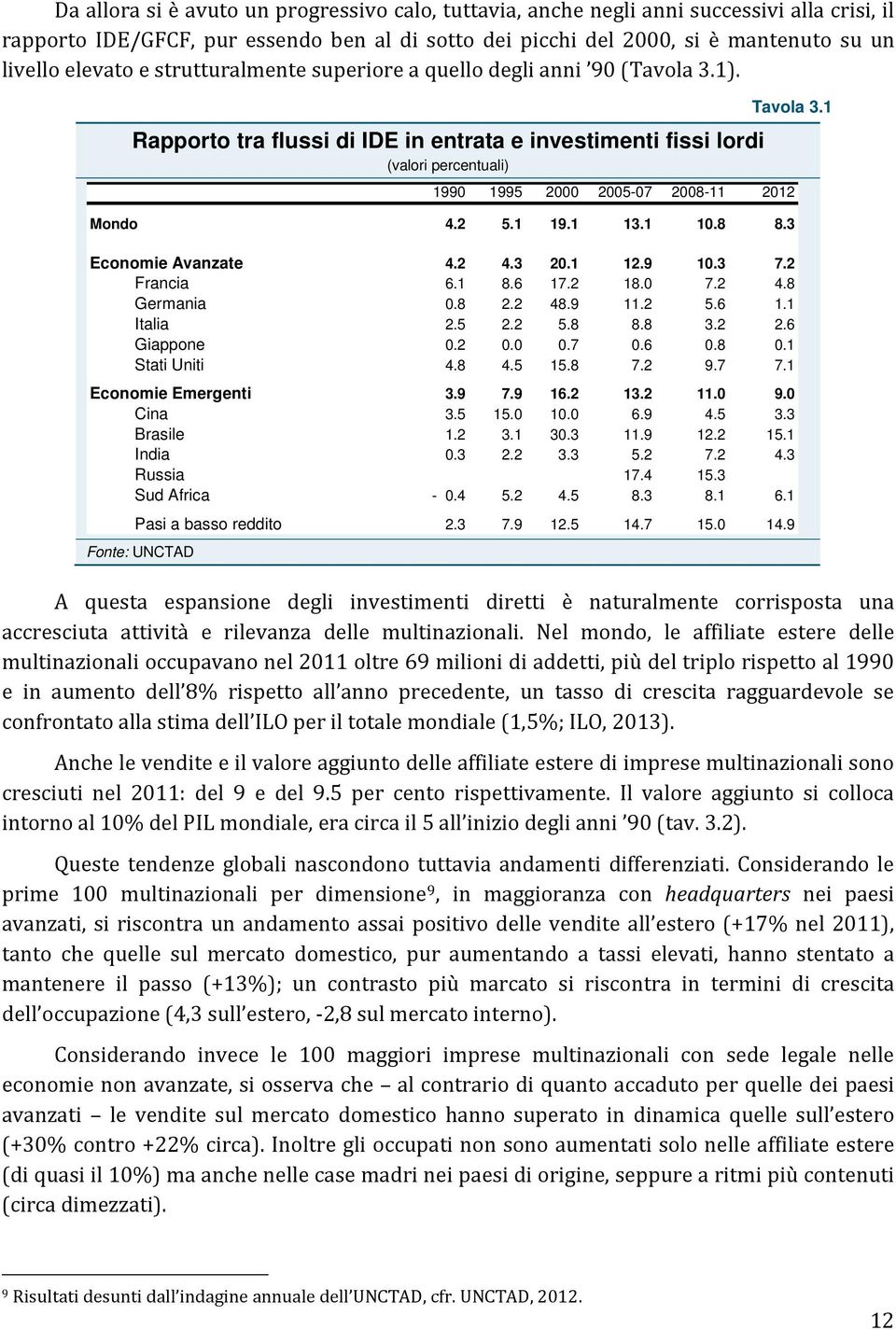 Da allora si è avuto un progressivo calo, tuttavia, anche negli anni successivi alla crisi, il rapporto IDE/GFCF, pur essendo ben al di sotto dei picchi del 2000, si è mantenuto su un livello elevato e strutturalmente superiore a quello degli anni '90 (Tavola 3.1).

Tavola 3.1

Rapporto tra flussi di IDE in entrata e investimenti fissi lordi
(valori percentuali)

| | 1990 | 1995 | 2000 | 2005-07 | 2008-11 | 2012 |
|---|---|---|---|---|---|---|
| Mondo | 4.2 | 5.1 | 19.1 | 13.1 | 10.8 | 8.3 |
| Economie Avanzate | 4.2 | 4.3 | 20.1 | 12.9 | 10.3 | 7.2 |
| Francia | 6.1 | 8.6 | 17.2 | 18.0 | 7.2 | 4.8 |
| Germania | 0.8 | 2.2 | 48.9 | 11.2 | 5.6 | 1.1 |
| Italia | 2.5 | 2.2 | 5.8 | 8.8 | 3.2 | 2.6 |
| Giappone | 0.2 | 0.0 | 0.7 | 0.6 | 0.8 | 0.1 |
| Stati Uniti | 4.8 | 4.5 | 15.8 | 7.2 | 9.7 | 7.1 |
| Economie Emergenti | 3.9 | 7.9 | 16.2 | 13.2 | 11.0 | 9.0 |
| Cina | 3.5 | 15.0 | 10.0 | 6.9 | 4.5 | 3.3 |
| Brasile | 1.2 | 3.1 | 30.3 | 11.9 | 12.2 | 15.1 |
| India | 0.3 | 2.2 | 3.3 | 5.2 | 7.2 | 4.3 |
| Russia | | | | 17.4 | 15.3 | |
| Sud Africa | - 0.4 | 5.2 | 4.5 | 8.3 | 8.1 | 6.1 |
| Pasi a basso reddito | 2.3 | 7.9 | 12.5 | 14.7 | 15.0 | 14.9 |

Fonte: UNCTAD

A questa espansione degli investimenti diretti è naturalmente corrisposta una accresciuta attività e rilevanza delle multinazionali. Nel mondo, le affiliate estere delle multinazionali occupavano nel 2011 oltre 69 milioni di addetti, più del triplo rispetto al 1990 e in aumento dell'8% rispetto all'anno precedente, un tasso di crescita ragguardevole se confrontato alla stima dell'ILO per il totale mondiale (1,5%; ILO, 2013).

Anche le vendite e il valore aggiunto delle affiliate estere di imprese multinazionali sono cresciuti nel 2011: del 9 e del 9.5 per cento rispettivamente. Il valore aggiunto si colloca intorno al 10% del PIL mondiale, era circa il 5 all'inizio degli anni '90 (tav. 3.2).

Queste tendenze globali nascondono tuttavia andamenti differenziati. Considerando le prime 100 multinazionali per dimensione$^9$, in maggioranza con headquarters nei paesi avanzati, si riscontra un andamento assai positivo delle vendite all'estero (+17% nel 2011), tanto che quelle sul mercato domestico, pur aumentando a tassi elevati, hanno stentato a mantenere il passo (+13%); un contrasto più marcato si riscontra in termini di crescita dell'occupazione (4,3 sull'estero, -2,8 sul mercato interno).

Considerando invece le 100 maggiori imprese multinazionali con sede legale nelle economie non avanzate, si osserva che – al contrario di quanto accaduto per quelle dei paesi avanzati – le vendite sul mercato domestico hanno superato in dinamica quelle sull'estero (+30% contro +22% circa). Inoltre gli occupati non sono aumentati solo nelle affiliate estere (di quasi il 10%) ma anche nelle case madri nei paesi di origine, seppure a ritmi più contenuti (circa dimezzati).

$^9$ Risultati desunti dall'indagine annuale dell'UNCTAD, cfr. UNCTAD, 2012.

12